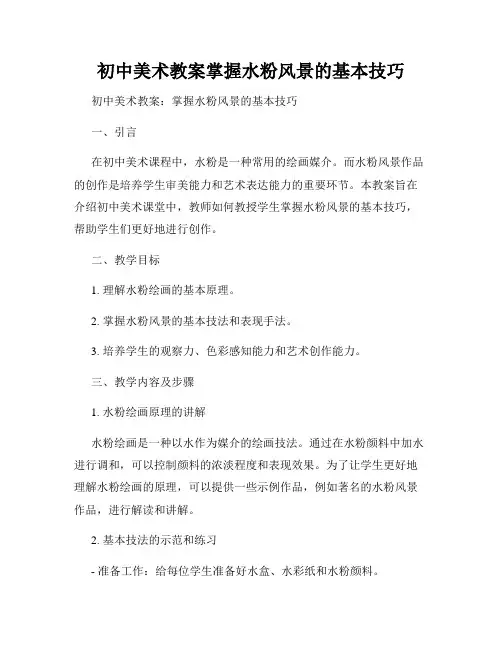 初中美术教案掌握水粉风景的基本技巧

初中美术教案：掌握水粉风景的基本技巧

一、引言

在初中美术课程中，水粉是一种常用的绘画媒介。而水粉风景作品的创作是培养学生审美能力和艺术表达能力的重要环节。本教案旨在介绍初中美术课堂中，教师如何教授学生掌握水粉风景的基本技巧，帮助学生们更好地进行创作。

二、教学目标

1. 理解水粉绘画的基本原理。

2. 掌握水粉风景的基本技法和表现手法。

3. 培养学生的观察力、色彩感知能力和艺术创作能力。

三、教学内容及步骤

1. 水粉绘画原理的讲解

水粉绘画是一种以水作为媒介的绘画技法。通过在水粉颜料中加水进行调和，可以控制颜料的浓淡程度和表现效果。为了让学生更好地理解水粉绘画的原理，可以提供一些示例作品，例如著名的水粉风景作品，进行解读和讲解。

2. 基本技法的示范和练习

- 准备工作：给每位学生准备好水盒、水彩纸和水粉颜料。